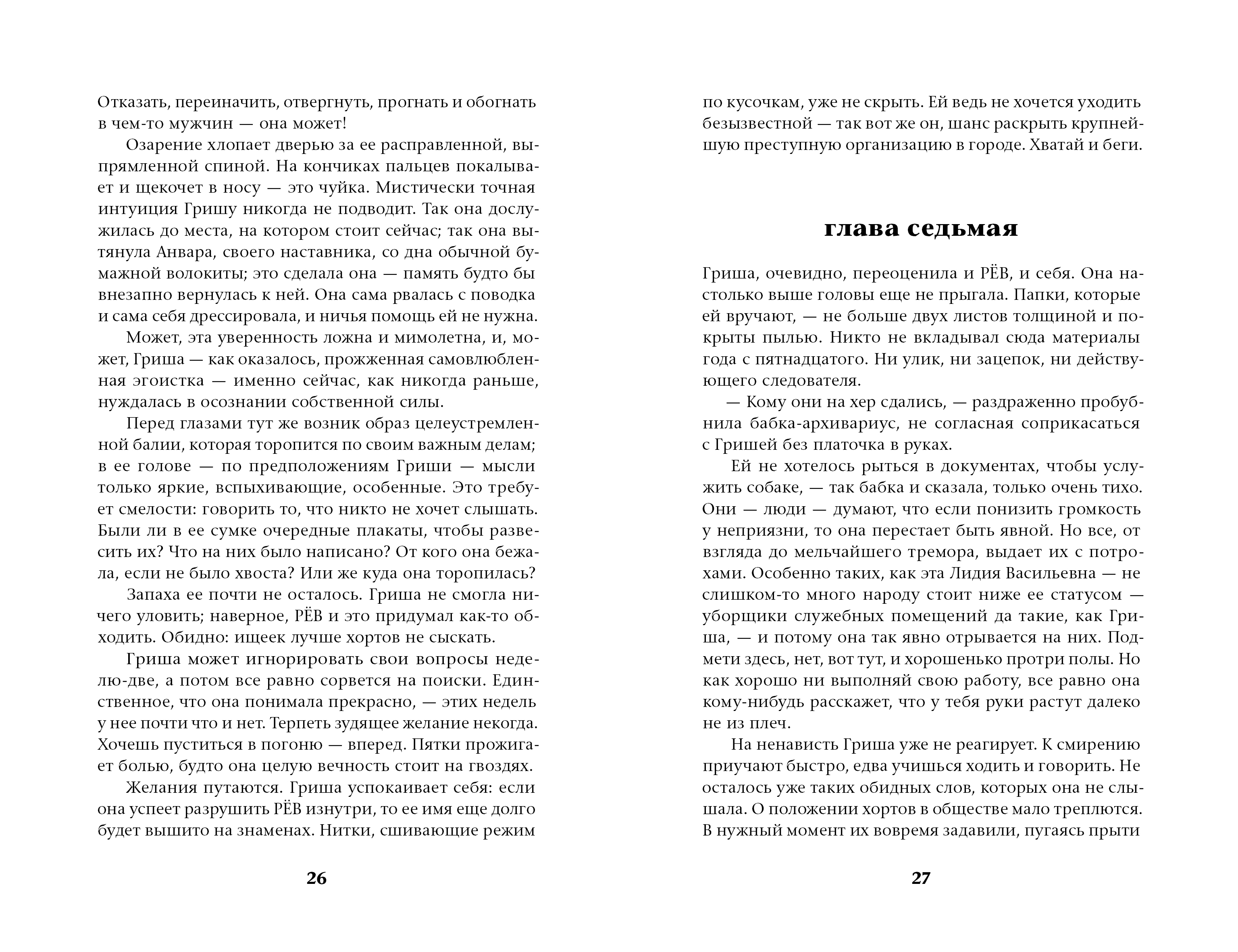 Отказать, переиначить, отвергнуть, прогнать и обогнать в чем-то мужчин — она может!

Озарение хлопает дверью за ее расправленной, выпрямленной спиной. На кончиках пальцев покалывает и щекочет в носу — это чуйка. Мистически точная интуиция Гришу никогда не подводит. Так она дослужилась до места, на котором стоит сейчас; так она вытянула Анвара, своего наставника, со дна обычной бумажной волокиты; это сделала она — память будто бы внезапно вернулась к ней. Она сама рвалась с поводка и сама себя дрессировала, и ничья помощь ей не нужна.

Может, эта уверенность ложна и мимолетна, и, может, Гриша — как оказалось, прожженная самовлюбленная эгоистка — именно сейчас, как никогда раньше, нуждалась в осознании собственной силы.

Перед глазами тут же возник образ целеустремленной балии, которая торопится по своим важным делам; в ее голове — по предположениям Гриши — мысли только яркие, вспыхивающие, особенные. Это требует смелости: говорить то, что никто не хочет слышать. Были ли в ее сумке очередные плакаты, чтобы развесить их? Что на них было написано? От кого она бежала, если не было хвоста? Или же куда она торопилась?

Запаха ее почти не осталось. Гриша не смогла ничего уловить; наверное, РЁВ и это придумал как-то обходить. Обидно: ищеек лучше хортов не сыскать.

Гриша может игнорировать свои вопросы неделю-две, а потом все равно сорвется на поиски. Единственное, что она понимала прекрасно, — этих недель у нее почти что и нет. Терпеть зудящее желание некогда. Хочешь пуститься в погоню — вперед. Пятки прожигает болью, будто она целую вечность стоит на гвоздях.

Желания путаются. Гриша успокаивает себя: если она успеет разрушить РЁВ изнутри, то ее имя еще долго будет вышито на знаменах. Нитки, сшивающие режим

26

по кусочкам, уже не скрыть. Ей ведь не хочется уходить безызвестной — так вот же он, шанс раскрыть крупнейшую преступную организацию в городе. Хватай и беги.

глава седьмая

Гриша, очевидно, переоценила и РЁВ, и себя. Она настолько выше головы еще не прыгала. Папки, которые ей вручают, — не больше двух листов толщиной и покрыты пылью. Никто не вкладывал сюда материалы года с пятнадцатого. Ни улик, ни зацепок, ни действующего следователя.

— Кому они на хер сдались, — раздраженно пробубнила бабка-архивариус, не согласная соприкасаться с Гришей без платочка в руках.

Ей не хотелось рыться в документах, чтобы услужить собаке, — так бабка и сказала, только очень тихо. Они — люди — думают, что если понизить громкость у неприязни, то она перестает быть явной. Но все, от взгляда до мельчайшего тремора, выдает их с потрохами. Особенно таких, как эта Лидия Васильевна — не слишком-то много народу стоит ниже ее статусом — уборщики служебных помещений да такие, как Гриша, — и потому она так явно отрывается на них. Подмети здесь, нет, вот тут, и хорошенько протри полы. Но как хорошо ни выполняй свою работу, все равно она кому-нибудь расскажет, что у тебя руки растут далеко не из плеч.

На ненависть Гриша уже не реагирует. К смирению приучают быстро, едва учишься ходить и говорить. Не осталось уже таких обидных слов, которых она не слышала. О положении хортов в обществе мало треплются. В нужный момент их вовремя задавили, пугаясь прыти

27